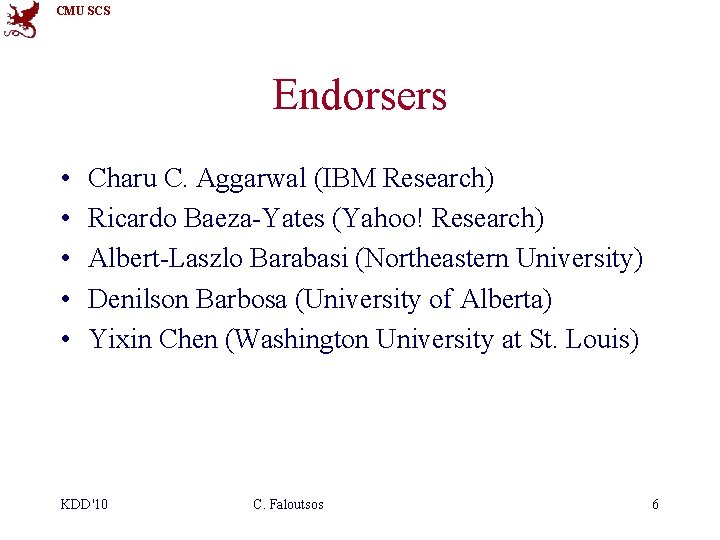 CMU SCS

Endorsers

• Charu C. Aggarwal (IBM Research)
• Ricardo Baeza-Yates (Yahoo! Research)
• Albert-Laszlo Barabasi (Northeastern University)
• Denilson Barbosa (University of Alberta)
• Yixin Chen (Washington University at St. Louis)

KDD'10 C. Faloutsos 6